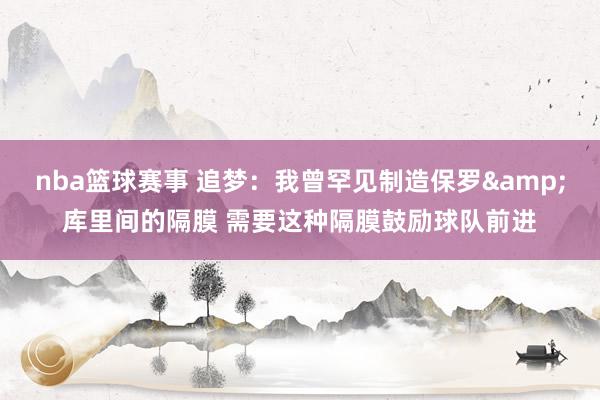 nba篮球赛事 追梦：我曾罕见制造保罗&amp;库里间的隔膜 需要这种隔膜鼓励球队前进